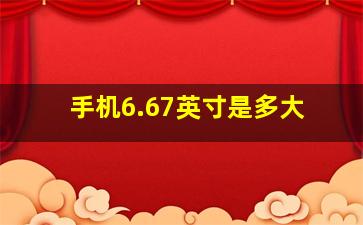 手机6.67英寸是多大